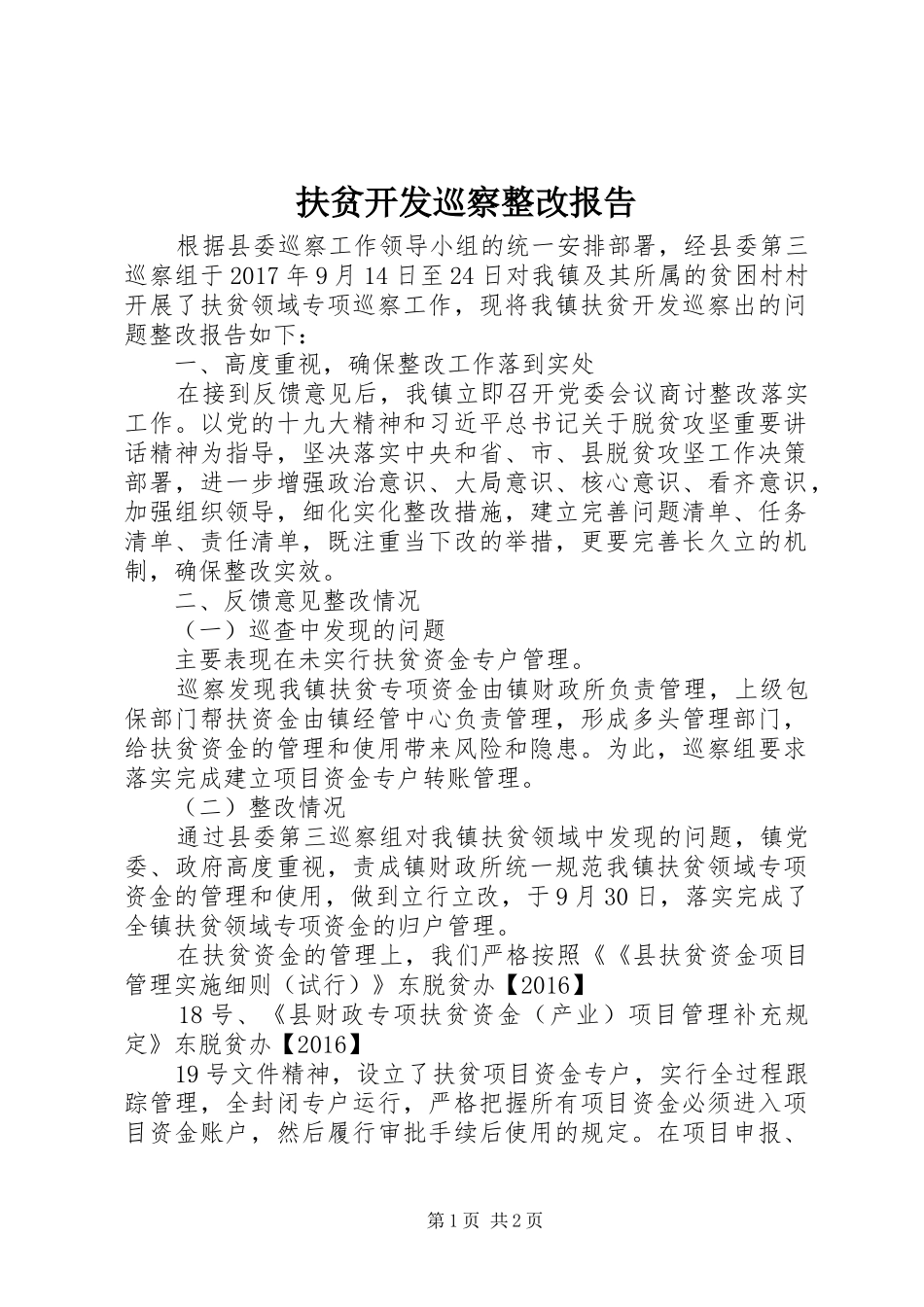 扶贫开发巡察整改报告

根据县委巡察工作领导小组的统一安排部署，经县委第三巡察组于2017年9月14日至24日对我镇及其所属的贫困村村开展了扶贫领域专项巡察工作，现将我镇扶贫开发巡察出的问题整改报告如下：

一、高度重视，确保整改工作落到实处

在接到反馈意见后，我镇立即召开党委会议商讨整改落实工作。以党的十九大精神和习近平总书记关于脱贫攻坚重要讲话精神为指导，坚决落实中央和省、市、县脱贫攻坚工作决策部署，进一步增强政治意识、大局意识、核心意识、看齐意识，加强组织领导，细化实化整改措施，建立完善问题清单、任务清单、责任清单，既注重当下改的举措，更要完善长久立的机制，确保整改实效。

二、反馈意见整改情况

（一）巡查中发现的问题

主要表现在未实行扶贫资金专户管理。

巡察发现我镇扶贫专项资金由镇财政所负责管理，上级包保部门帮扶资金由镇经管中心负责管理，形成多头管理部门，给扶贫资金的管理和使用带来风险和隐患。为此，巡察组要求落实完成建立项目资金专户转账管理。

（二）整改情况

通过县委第三巡察组对我镇扶贫领域中发现的问题，镇党委、政府高度重视，责成镇财政所统一规范我镇扶贫领域专项资金的管理和使用，做到立行立改，于9月30日，落实完成了全镇扶贫领域专项资金的归户管理。

在扶贫资金的管理上，我们严格按照《《县扶贫资金项目管理实施细则（试行）》东脱贫办【2016】

18号、《县财政专项扶贫资金（产业）项目管理补充规定》东脱贫办【2016】

19号文件精神，设立了扶贫项目资金专户，实行全过程跟踪管理，全封闭专户运行，严格把握所有项目资金必须进入项目资金账户，然后履行审批手续后使用的规定。在项目申报、

第1页 共2页